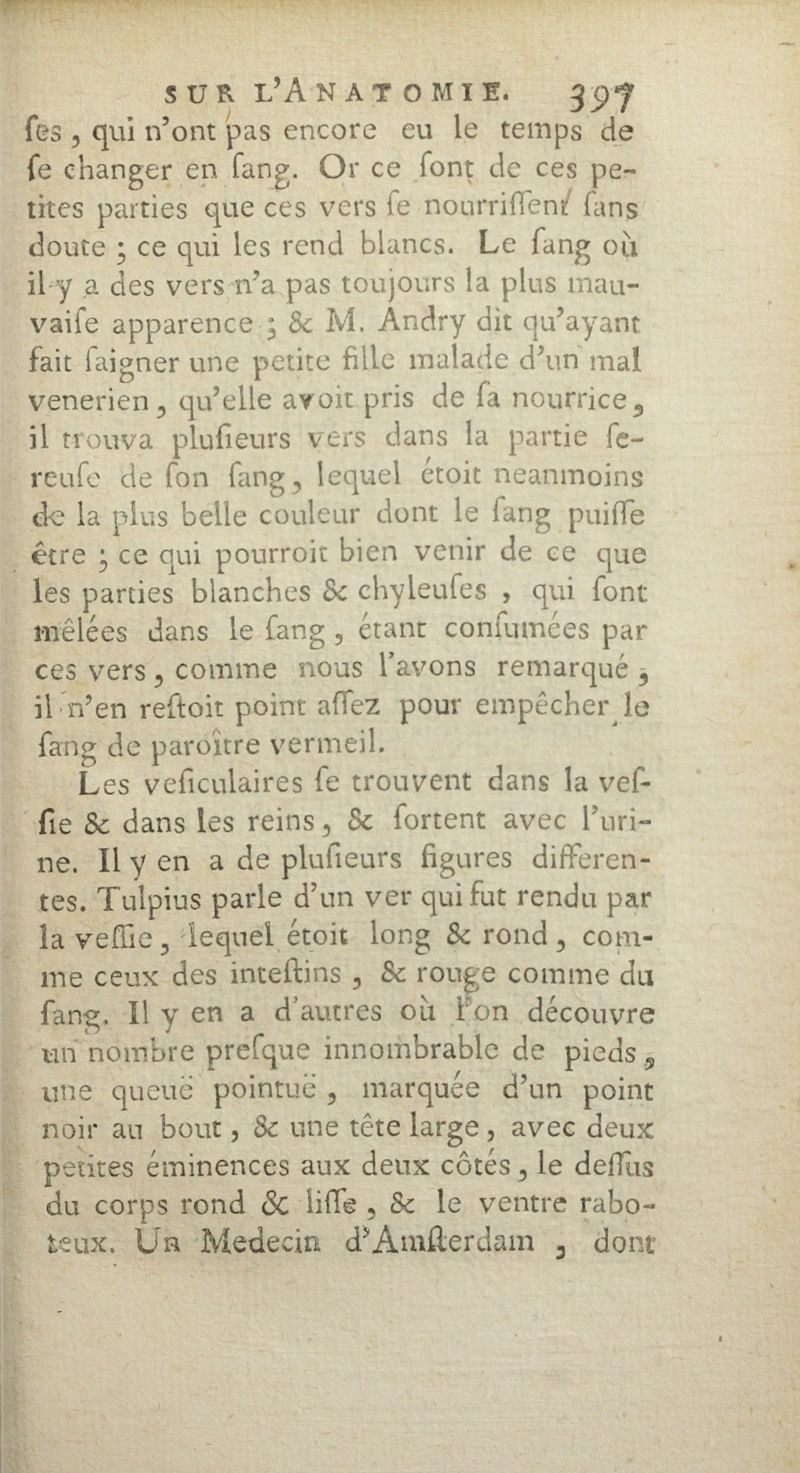 SUR L'ANATOMIE. 397

ſes, qui n'ont pas encore eu le temps de ſe changer en ſang. Or ce ſont de ces petites parties que ces vers ſe nourriſſent ſans doute ; ce qui les rend blancs. Le ſang où il y a des vers n'a pas toujours la plus mauvaiſe apparence ; & M. Andry dit qu'ayant fait ſaigner une petite fille malade d'un mal venerien, qu'elle avoit pris de ſa nourrice, il trouva pluſieurs vers dans la partie ſereuſe de ſon ſang, lequel étoit neanmoins de la plus belle couleur dont le ſang puiſſe être ; ce qui pourroit bien venir de ce que les parties blanches & chyleuſes, qui ſont mêlées dans le ſang, étant conſumées par ces vers, comme nous l'avons remarqué, il n'en reſtoit point aſſez pour empêcher le ſang de paroître vermeil.

Les veſiculaires ſe trouvent dans la veſſie & dans les reins, & ſortent avec l'urine. Il y en a de pluſieurs figures differentes. Tulpius parle d'un ver qui fut rendu par la veſſie, lequel étoit long & rond, comme ceux des inteſtins, & rouge comme du ſang. Il y en a d'autres où l'on découvre un nombre preſque innombrable de pieds, une queuë pointuë, marquée d'un point noir au bout, & une tête large, avec deux petites éminences aux deux côtés, le deſſus du corps rond & liſſe, & le ventre raboteux. Un Medecin d'Amſterdam, dont